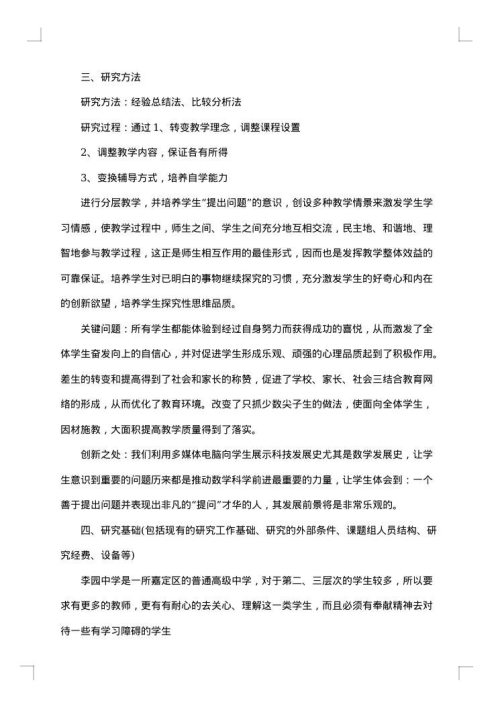 三、研究方法

研究方法：经验总结法、比较分析法

研究过程：通过 1、转变教学理念，调整课程设置

2、调整教学内容，保证各有所得

3、变换辅导方式，培养自学能力

进行分层教学，并培养学生“提出问题”的意识，创设多种教学情景来激发学生学习情感，使教学过程中，师生之间、学生之间充分地互相交流，民主地、和谐地、理智地参与教学过程，这正是师生相互作用的最佳形式，因而也是发挥教学整体效益的可靠保证。培养学生对已明白的事物继续探究的习惯，充分激发学生的好奇心和内在的创新欲望，培养学生探究性思维品质。

关键问题：所有学生都能体验到经过自身努力而获得成功的喜悦，从而激发了全体学生奋发向上的自信心，并对促进学生形成乐观、顽强的心理品质起到了积极作用。差生的转变和提高得到了社会和家长的称赞，促进了学校、家长、社会三结合教育网络的形成，从而优化了教育环境。改变了只抓少数尖子生的做法，使面向全体学生，因材施教，大面积提高教学质量得到了落实。

创新之处：我们利用多媒体电脑向学生展示科技发展史尤其是数学发展史，让学生意识到重要的问题历来都是推动数学科学前进最重要的力量，让学生体会到：一个善于提出问题并表现出非凡的“提问”才华的人，其发展前景将是非常乐观的。

四、研究基础(包括现有的研究工作基础、研究的外部条件、课题组人员结构、研究经费、设备等)

李园中学是一所嘉定区的普通高级中学，对于第二、三层次的学生较多，所以要求有更多的教师，更有有耐心的去关心、理解这一类学生，而且必须有奉献精神去对待一些有学习障碍的学生